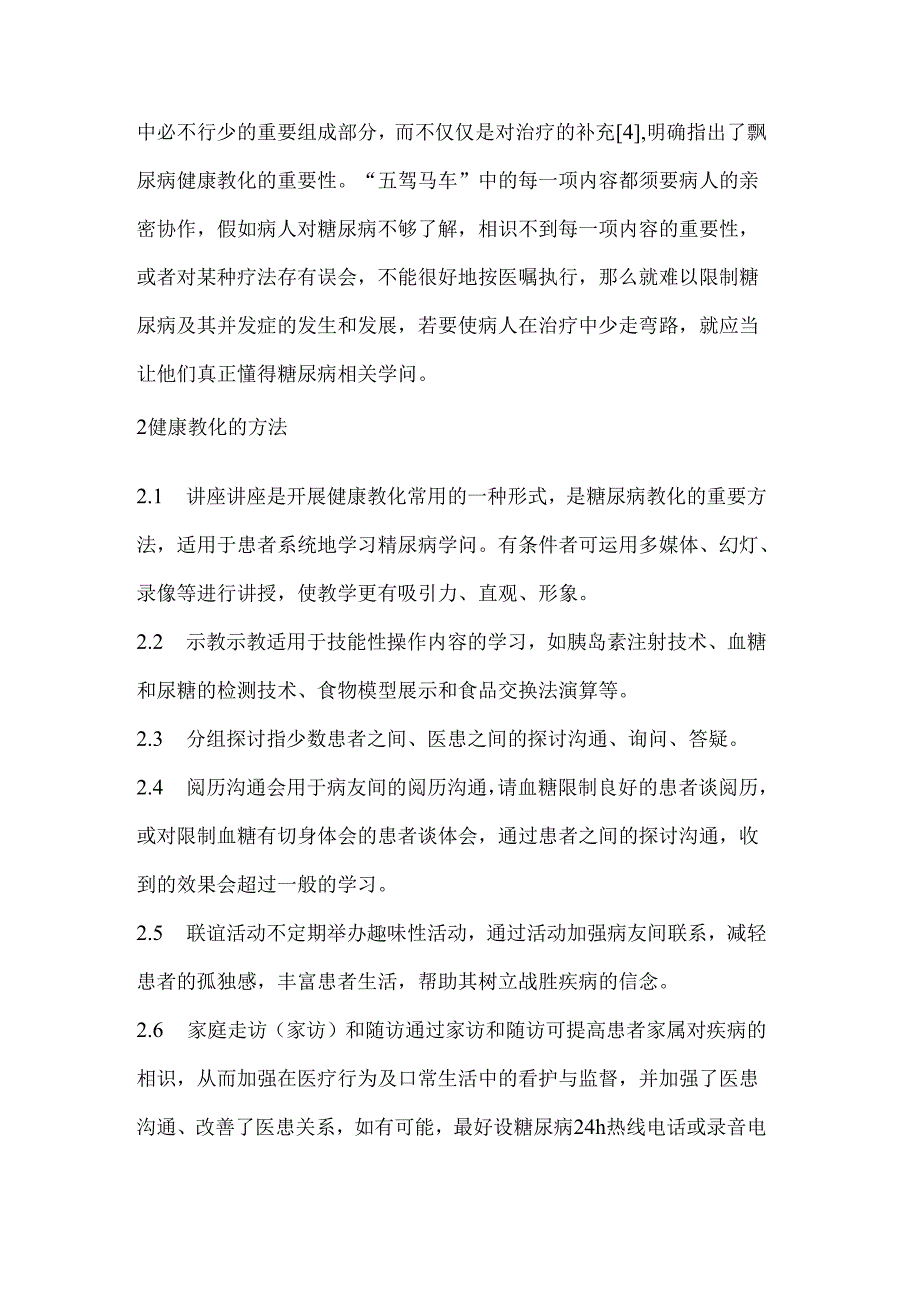 中必不行少的重要组成部分，而不仅仅是对治疗的补充[4],明确指出了飘尿病健康教化的重要性。“五驾马车”中的每一项内容都须要病人的亲密协作，假如病人对糖尿病不够了解，相识不到每一项内容的重要性，或者对某种疗法存有误会，不能很好地按医嘱执行，那么就难以限制糖尿病及其并发症的发生和发展，若要使病人在治疗中少走弯路，就应当让他们真正懂得糖尿病相关学问。

2健康教化的方法

2.1　讲座讲座是开展健康教化常用的一种形式，是糖尿病教化的重要方法，适用于患者系统地学习精尿病学问。有条件者可运用多媒体、幻灯、录像等进行讲授，使教学更有吸引力、直观、形象。

2.2　示教示教适用于技能性操作内容的学习，如胰岛素注射技术、血糖和尿糖的检测技术、食物模型展示和食品交换法演算等。

2.3　分组探讨指少数患者之间、医患之间的探讨沟通、询问、答疑。

2.4　阅历沟通会用于病友间的阅历沟通，请血糖限制良好的患者谈阅历，或对限制血糖有切身体会的患者谈体会，通过患者之间的探讨沟通，收到的效果会超过一般的学习。

2.5　联谊活动不定期举办趣味性活动，通过活动加强病友间联系，减轻患者的孤独感，丰富患者生活，帮助其树立战胜疾病的信念。

2.6　家庭走访（家访）和随访通过家访和随访可提高患者家属对疾病的相识，从而加强在医疗行为及口常生活中的看护与监督，并加强了医患沟通、改善了医患关系，如有可能，最好设糖尿病24h热线电话或录音电